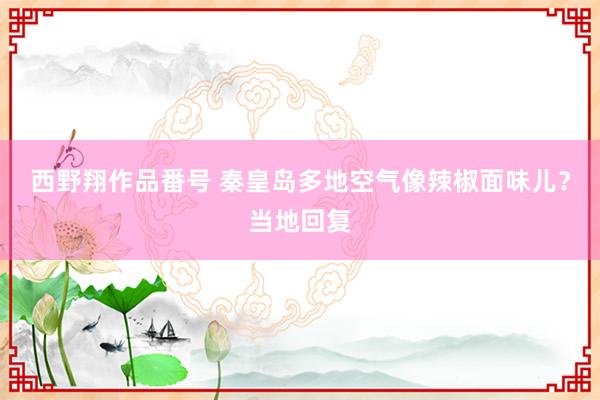 西野翔作品番号 秦皇岛多地空气像辣椒面味儿？当地回复